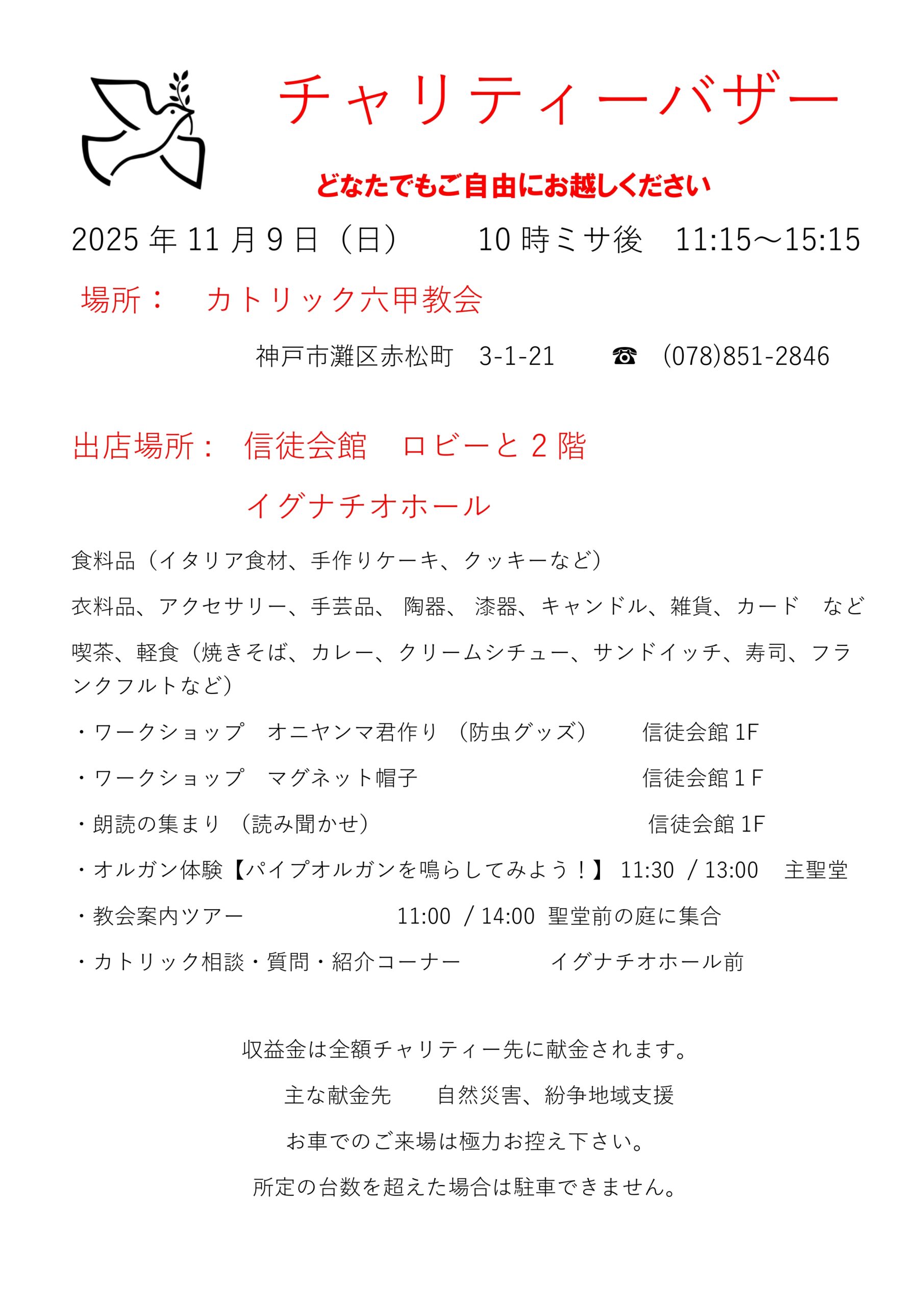 チャリティーバザー

どなたでもご自由にお越しください

2025 年 11 月 9 日（日）　10 時ミサ後　11:15～15:15

場所：　カトリック六甲教会

神戸市灘区赤松町　3-1-21　☎　(078)851-2846

出店場所：　信徒会館　ロビーと 2 階

イグナチオホール

食料品（イタリア食材、手作りケーキ、クッキーなど）

衣料品、アクセサリー、手芸品、 陶器、 漆器、キャンドル、雑貨、カード　など

喫茶、軽食（焼きそば、カレー、クリームシチュー、サンドイッチ、寿司、フランクフルトなど）

・ワークショップ　オニヤンマ君作り （防虫グッズ）　信徒会館 1F

・ワークショップ　マグネット帽子　信徒会館 1 F

・朗読の集まり （読み聞かせ）　信徒会館 1F

・オルガン体験【パイプオルガンを鳴らしてみよう！】 11:30 / 13:00　主聖堂

・教会案内ツアー　11:00 / 14:00 聖堂前の庭に集合

・カトリック相談・質問・紹介コーナー　イグナチオホール前

収益金は全額チャリティー先に献金されます。

主な献金先　自然災害、紛争地域支援

お車でのご来場は極力お控え下さい。

所定の台数を超えた場合は駐車できません。